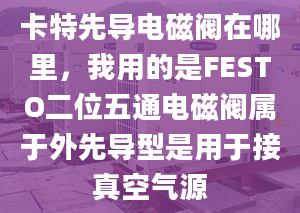 卡特先导电磁阀在哪里，我用的是FESTO二位五通电磁阀属于外先导型是用于接真空气源